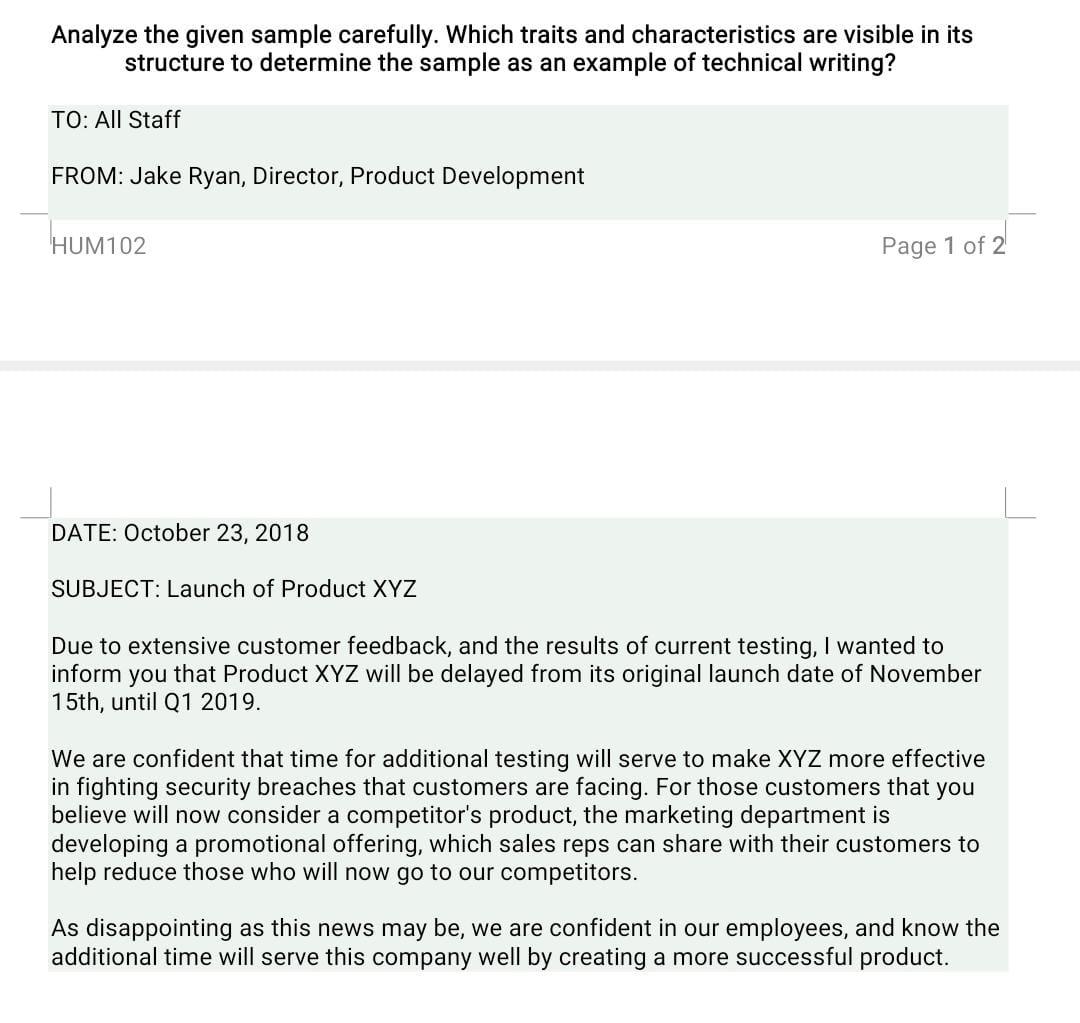 Analyze the given sample carefully. Which traits and characteristics are visible in its structure to determine the sample as an example of technical writing?

TO: All Staff

FROM: Jake Ryan, Director, Product Development

HUM102

Page 1 of 2

DATE: October 23, 2018

SUBJECT: Launch of Product XYZ

Due to extensive customer feedback, and the results of current testing, I wanted to inform you that Product XYZ will be delayed from its original launch date of November 15th, until Q1 2019.

We are confident that time for additional testing will serve to make XYZ more effective in fighting security breaches that customers are facing. For those customers that you believe will now consider a competitor's product, the marketing department is developing a promotional offering, which sales reps can share with their customers to help reduce those who will now go to our competitors.

As disappointing as this news may be, we are confident in our employees, and know the additional time will serve this company well by creating a more successful product.